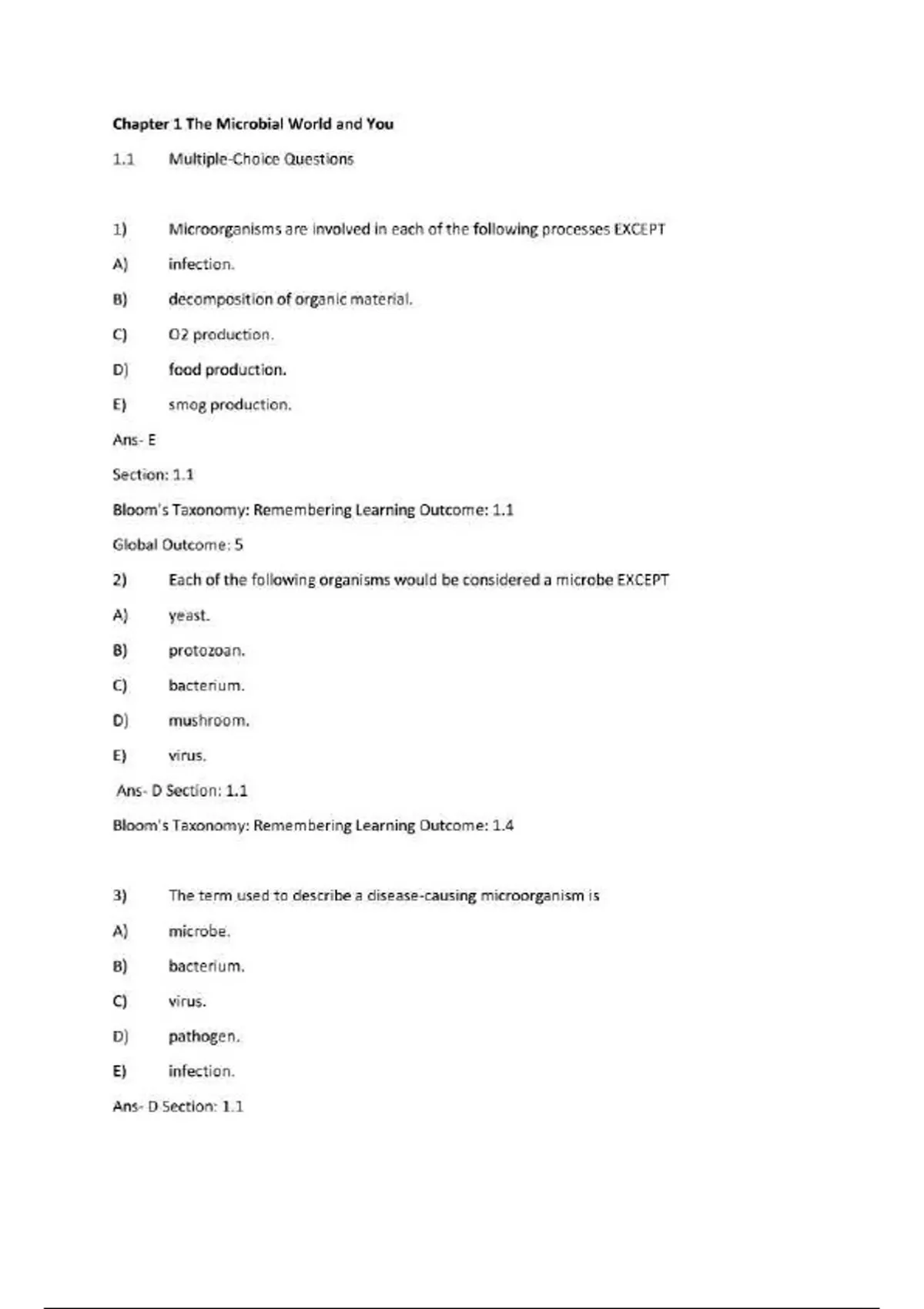 Chapter 1 The Microbial World and You

1.1 Multiple-Choice Questions

1) Microorganisms are involved in each of the following processes EXCEPT

A) infection.

B) decomposition of organic material.

C) O2 production.

D) food production.

E) smog production.

Ans- E

Section: 1.1

Bloom's Taxonomy: Remembering Learning Outcome: 1.1

Global Outcome: 5

2) Each of the following organisms would be considered a microbe EXCEPT

A) yeast.

B) protozoan.

C) bacterium.

D) mushroom.

E) virus.

Ans- D Section: 1.1

Bloom's Taxonomy: Remembering Learning Outcome: 1.4

3) The term used to describe a disease-causing microorganism is

A) microbe.

B) bacterium.

C) virus.

D) pathogen.

E) infection.

Ans- D Section: 1.1